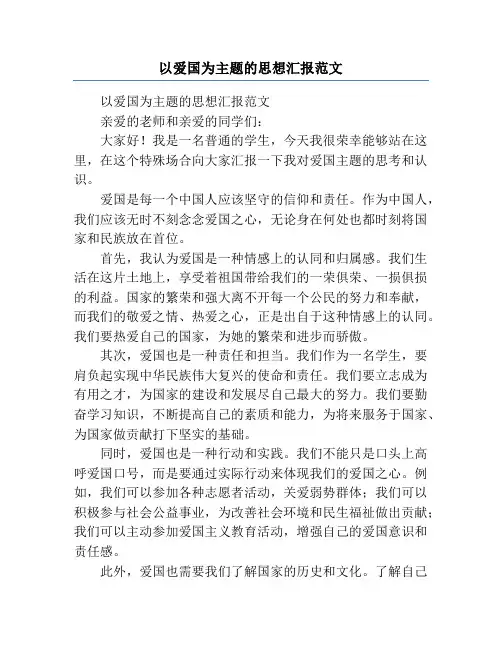 以爱国为主题的思想汇报范文

以爱国为主题的思想汇报范文

亲爱的老师和亲爱的同学们：

大家好！我是一名普通的学生，今天我很荣幸能够站在这里，在这个特殊场合向大家汇报一下我对爱国主题的思考和认识。

爱国是每一个中国人应该坚守的信仰和责任。作为中国人，我们应该无时不刻念念爱国之心，无论身在何处也都时刻将国家和民族放在首位。

首先，我认为爱国是一种情感上的认同和归属感。我们生活在这片土地上，享受着祖国带给我们的一荣俱荣、一损俱损的利益。国家的繁荣和强大离不开每一个公民的努力和奉献，而我们的敬爱之情、热爱之心，正是出自于这种情感上的认同。我们要热爱自己的国家，为她的繁荣和进步而骄傲。

其次，爱国也是一种责任和担当。我们作为一名学生，要肩负起实现中华民族伟大复兴的使命和责任。我们要立志成为有用之才，为国家的建设和发展尽自己最大的努力。我们要勤奋学习知识，不断提高自己的素质和能力，为将来服务于国家、为国家做贡献打下坚实的基础。

同时，爱国也是一种行动和实践。我们不能只是口头上高呼爱国口号，而是要通过实际行动来体现我们的爱国之心。例如，我们可以参加各种志愿者活动，关爱弱势群体；我们可以积极参与社会公益事业，为改善社会环境和民生福祉做出贡献；我们可以主动参加爱国主义教育活动，增强自己的爱国意识和责任感。

此外，爱国也需要我们了解国家的历史和文化。了解自己